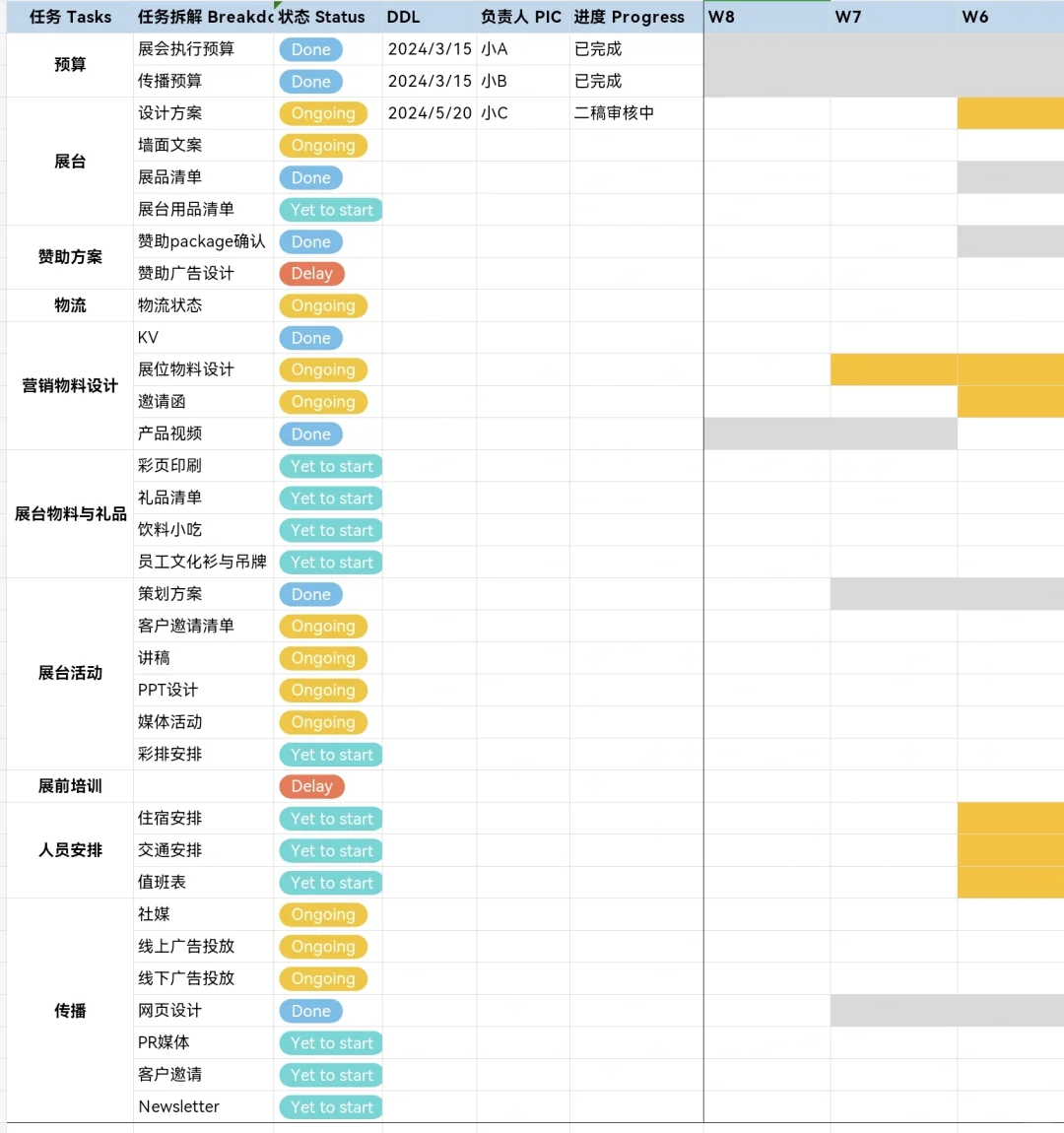 | 任务 Tasks | 任务拆解 Breakdc | 状态 Status | DDL | 负责人 PIC | 进度 Progress | W8 | W7 | W6 |
|---|---|---|---|---|---|---|---|---|
| 预算 | 展会执行预算 | Done | 2024/3/15 | 小A | 已完成 | | | |
| | 传播预算 | Done | 2024/3/15 | 小B | 已完成 | | | |
| 展台 | 设计方案 | Ongoing | 2024/5/20 | 小C | 二稿审核中 | | | |
| | 墙面文案 | Ongoing | | | | | | |
| | 展品清单 | Done | | | | | | |
| | 展台用品清单 | Yet to start | | | | | | |
| 赞助方案 | 赞助package确认 | Done | | | | | | |
| | 赞助广告设计 | Delay | | | | | | |
| 物流 | 物流状态 | Ongoing | | | | | | |
| 营销物料设计 | KV | Done | | | | | | |
| | 展位物料设计 | Ongoing | | | | | | |
| | 邀请函 | Ongoing | | | | | | |
| | 产品视频 | Done | | | | | | |
| 展台物料与礼品 | 彩页印刷 | Yet to start | | | | | | |
| | 礼品清单 | Yet to start | | | | | | |
| | 饮料小吃 | Yet to start | | | | | | |
| | 员工文化衫与吊牌 | Yet to start | | | | | | |
| 展台活动 | 策划方案 | Done | | | | | | |
| | 客户邀请清单 | Ongoing | | | | | | |
| | 讲稿 | Ongoing | | | | | | |
| | PPT设计 | Ongoing | | | | | | |
| | 媒体活动 | Ongoing | | | | | | |
| | 彩排安排 | Yet to start | | | | | | |
| 展前培训 | | Delay | | | | | | |
| 人员安排 | 住宿安排 | Yet to start | | | | | | |
| | 交通安排 | Yet to start | | | | | | |
| | 值班表 | Yet to start | | | | | | |
| 传播 | 社媒 | Ongoing | | | | | | |
| | 线上广告投放 | Ongoing | | | | | | |
| | 线下广告投放 | Ongoing | | | | | | |
| | 网页设计 | Done | | | | | | |
| | PR媒体 | Yet to start | | | | | | |
| | 客户邀请 | Yet to start | | | | | | |
| | Newsletter | Yet to start | | | | | | |